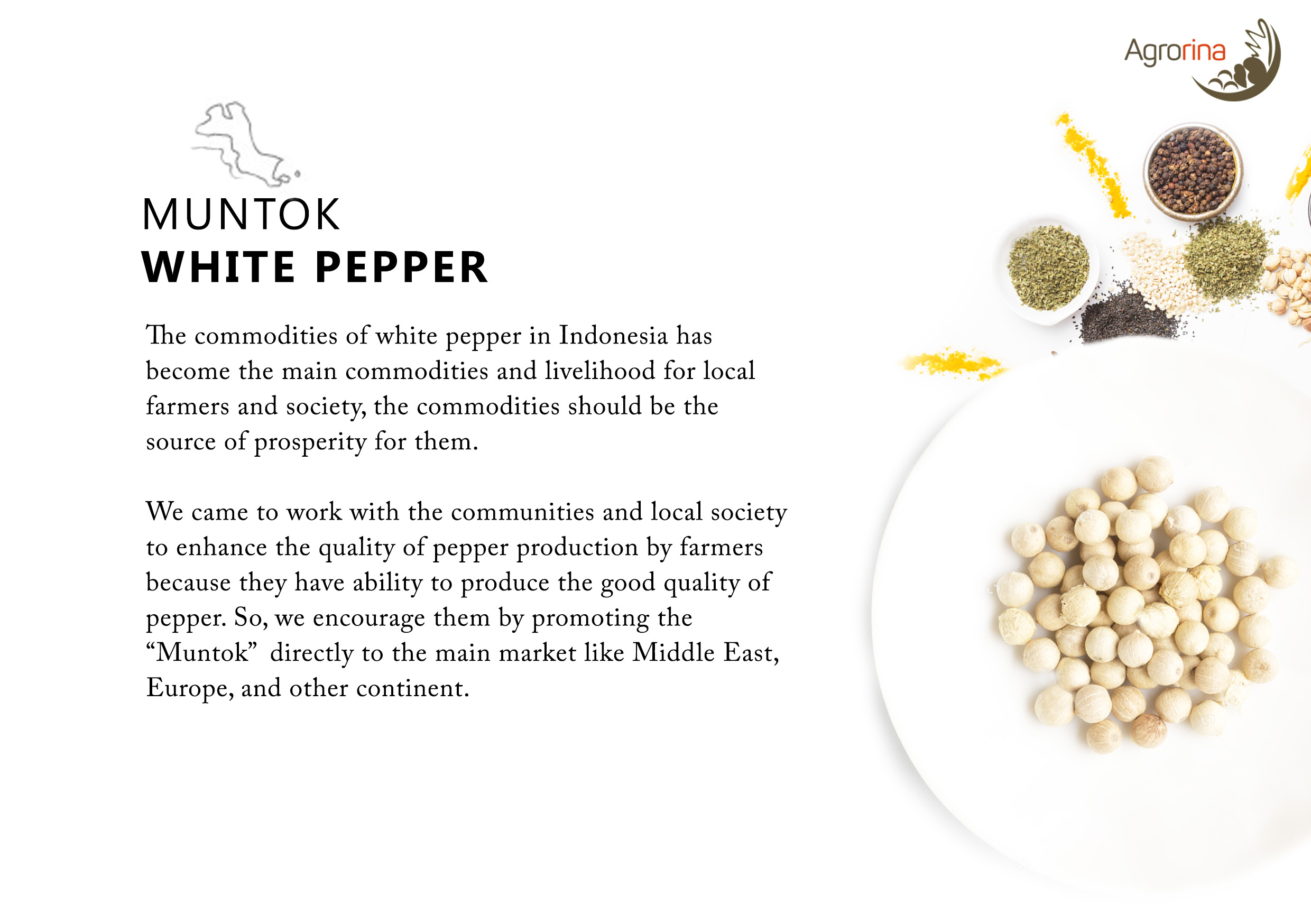 Agrorina

MUNTOK
WHITE PEPPER

The commodities of white pepper in Indonesia has become the main commodities and livelihood for local farmers and society, the commodities should be the source of prosperity for them.

We came to work with the communities and local society to enhance the quality of pepper production by farmers because they have ability to produce the good quality of pepper. So, we encourage them by promoting the "Muntok" directly to the main market like Middle East, Europe, and other continent.